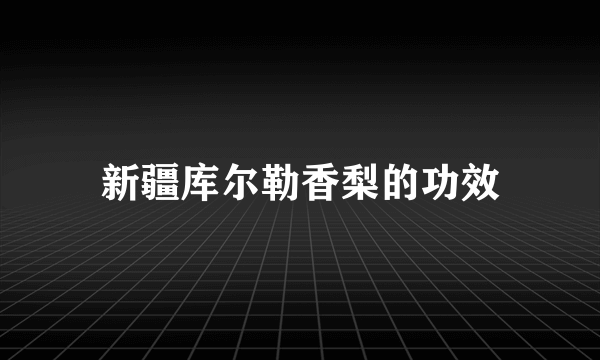 新疆库尔勒香梨的功效